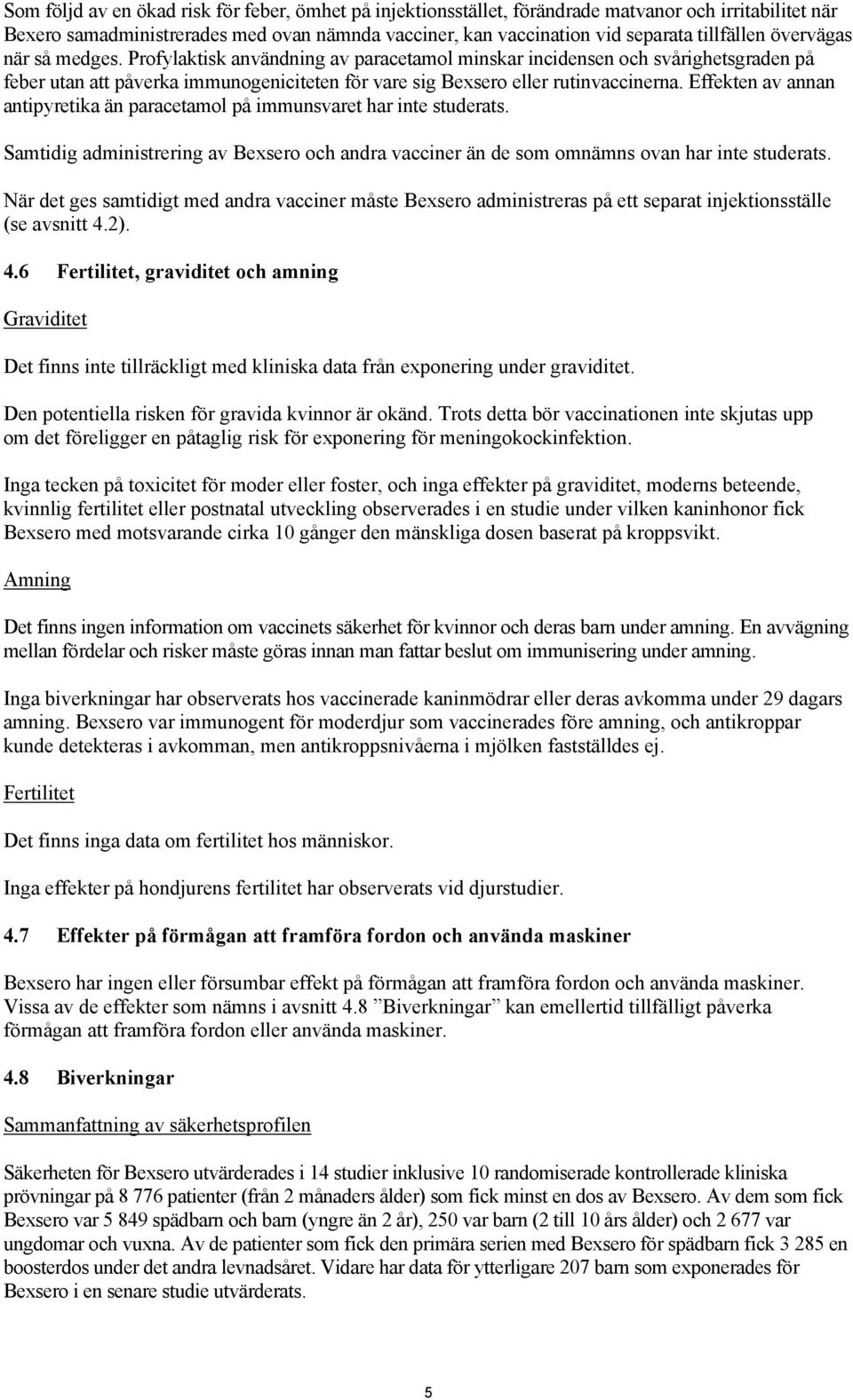 Som följd av en ökad risk för feber, ömhet på injektionsstället, förändrade matvanor och irritabilitet när Bexero samadministrerades med ovan nämnda vacciner, kan vaccination vid separata tillfällen övervägas när så medges. Profylaktisk användning av paracetamol minskar incidensen och svårighetsgraden på feber utan att påverka immunogeniciteten för vare sig Bexsero eller rutinvaccinerna. Effekten av annan antipyretika än paracetamol på immunsvaret har inte studerats.

Samtidig administrering av Bexsero och andra vacciner än de som omnämns ovan har inte studerats.

När det ges samtidigt med andra vacciner måste Bexsero administreras på ett separat injektionsställe (se avsnitt 4.2).

4.6 Fertilitet, graviditet och amning

Graviditet

Det finns inte tillräckligt med kliniska data från exponering under graviditet.

Den potentiella risken för gravida kvinnor är okänd. Trots detta bör vaccinationen inte skjutas upp om det föreligger en påtaglig risk för exponering för meningokockinfektion.

Inga tecken på toxicitet för moder eller foster, och inga effekter på graviditet, moderns beteende, kvinnlig fertilitet eller postnatal utveckling observerades i en studie under vilken kaninhonor fick Bexsero med motsvarande cirka 10 gånger den mänskliga dosen baserat på kroppsvikt.

Amning

Det finns ingen information om vaccinets säkerhet för kvinnor och deras barn under amning. En avvägning mellan fördelar och risker måste göras innan man fattar beslut om immunisering under amning.

Inga biverkningar har observerats hos vaccinerade kaninmödrar eller deras avkomma under 29 dagars amning. Bexsero var immunogent för moderdjur som vaccinerades före amning, och antikroppar kunde detekteras i avkomman, men antikroppsnivåerna i mjölken fastställdes ej.

Fertilitet

Det finns inga data om fertilitet hos människor.

Inga effekter på hondjurens fertilitet har observerats vid djurstudier.

4.7 Effekter på förmågan att framföra fordon och använda maskiner

Bexsero har ingen eller försumbar effekt på förmågan att framföra fordon och använda maskiner. Vissa av de effekter som nämns i avsnitt 4.8 ”Biverkningar” kan emellertid tillfälligt påverka förmågan att framföra fordon eller använda maskiner.

4.8 Biverkningar

Sammanfattning av säkerhetsprofilen

Säkerheten för Bexsero utvärderades i 14 studier inklusive 10 randomiserade kontrollerade kliniska prövningar på 8 776 patienter (från 2 månaders ålder) som fick minst en dos av Bexsero. Av dem som fick Bexsero var 5 849 spädbarn och barn (yngre än 2 år), 250 var barn (2 till 10 års ålder) och 2 677 var ungdomar och vuxna. Av de patienter som fick den primära serien med Bexsero för spädbarn fick 3 285 en boosterdos under det andra levnadsåret. Vidare har data för ytterligare 207 barn som exponerades för Bexsero i en senare studie utvärderats.

5